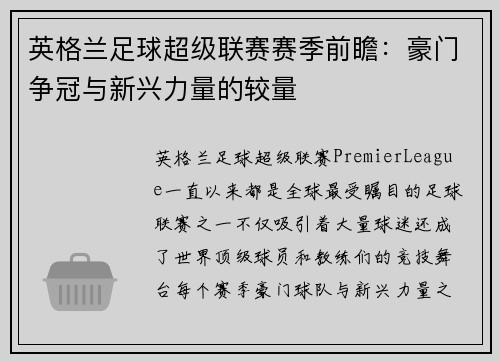 英格兰足球超级联赛赛季前瞻：豪门争冠与新兴力量的较量

英格兰足球超级联赛PremierLeague一直以来都是全球最受瞩目的足球联赛之一不仅吸引着大量球迷还成了世界顶级球员和教练们的竞技舞台每个赛季豪门球队与新兴力量之